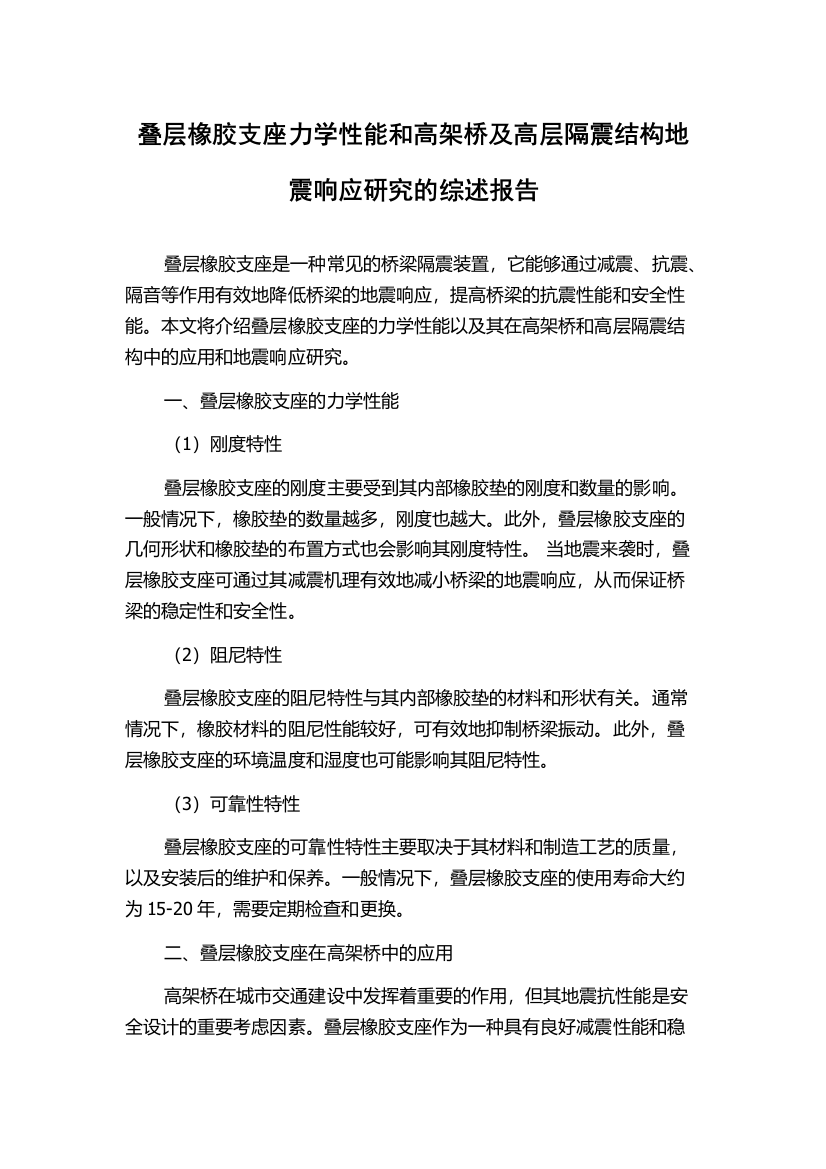 叠层橡胶支座力学性能和高架桥及高层隔震结构地震响应研究的综述报告

叠层橡胶支座是一种常见的桥梁隔震装置，它能够通过减震、抗震、隔音等作用有效地降低桥梁的地震响应，提高桥梁的抗震性能和安全性能。本文将介绍叠层橡胶支座的力学性能以及其在高架桥和高层隔震结构中的应用和地震响应研究。

一、叠层橡胶支座的力学性能

（1）刚度特性

叠层橡胶支座的刚度主要受到其内部橡胶垫的刚度和数量的影响。一般情况下，橡胶垫的数量越多，刚度也越大。此外，叠层橡胶支座的几何形状和橡胶垫的布置方式也会影响其刚度特性。 当地震来袭时，叠层橡胶支座可通过其减震机理有效地减小桥梁的地震响应，从而保证桥梁的稳定性和安全性。

（2）阻尼特性

叠层橡胶支座的阻尼特性与其内部橡胶垫的材料和形状有关。通常情况下，橡胶材料的阻尼性能较好，可有效地抑制桥梁振动。此外，叠层橡胶支座的环境温度和湿度也可能影响其阻尼特性。

（3）可靠性特性

叠层橡胶支座的可靠性特性主要取决于其材料和制造工艺的质量，以及安装后的维护和保养。一般情况下，叠层橡胶支座的使用寿命大约为 15-20 年，需要定期检查和更换。

二、叠层橡胶支座在高架桥中的应用

高架桥在城市交通建设中发挥着重要的作用，但其地震抗性能是安全设计的重要考虑因素。叠层橡胶支座作为一种具有良好减震性能和稳